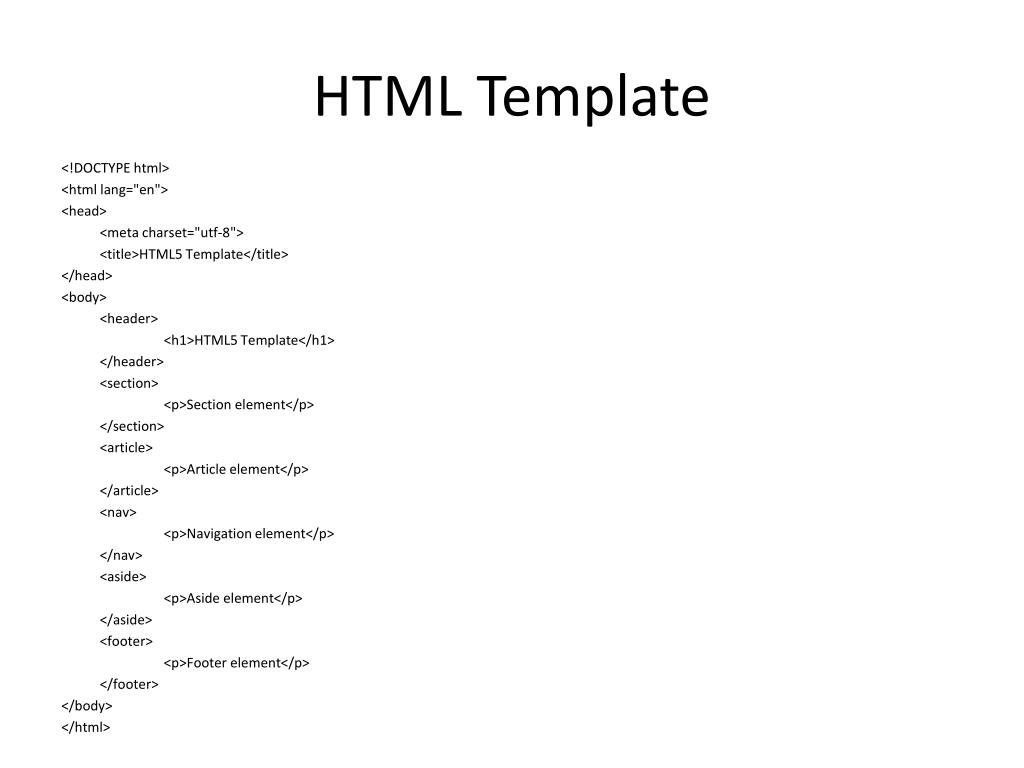 HTML Template

<!DOCTYPE html>
<html lang="en">
<head>
<meta charset="utf-8">
<title>HTML5 Template</title>
</head>
<body>
<header>
<h1>HTML5 Template</h1>
</header>
<section>
<p>Section element</p>
</section>
<article>
<p>Article element</p>
</article>
<nav>
<p>Navigation element</p>
</nav>
<aside>
<p>Aside element</p>
</aside>
<footer>
<p>Footer element</p>
</footer>
</body>
</html>